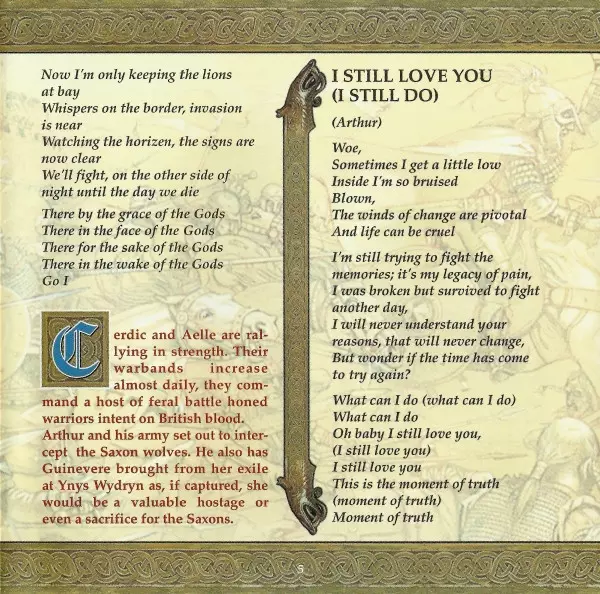 Now I'm only keeping the lions at bay
Whispers on the border, invasion is near
Watching the horizen, the signs are now clear
We'll fight, on the other side of night until the day we die

There by the grace of the Gods
There in the face of the Gods
There for the sake of the Gods
There in the wake of the Gods
Go I

Cerdic and Aelle are rallying in strength. Their warbands increase almost daily, they command a host of feral battle honed warriors intent on British blood. Arthur and his army set out to intercept the Saxon wolves. He also has Guinevere brought from her exile at Ynys Wydryn as, if captured, she would be a valuable hostage or even a sacrifice for the Saxons.

I STILL LOVE YOU
(I STILL DO)

(Arthur)

Woe,
Sometimes I get a little low
Inside I'm so bruised
Blown,
The winds of change are pivotal
And life can be cruel

I'm still trying to fight the memories; it's my legacy of pain,
I was broken but survived to fight another day,
I will never understand your reasons, that will never change,
But wonder if the time has come to try again?

What can I do (what can I do)
What can I do
Oh baby I still love you,
(I still love you)
I still love you
This is the moment of truth
(moment of truth)
Moment of truth

5